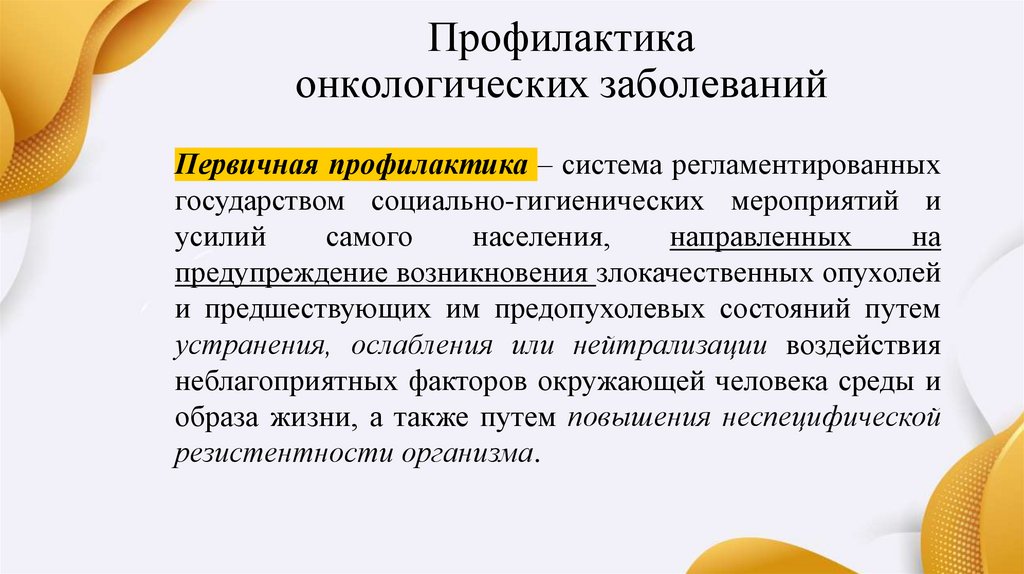 Профилактика онкологических заболеваний

Первичная профилактика – система регламентированных государством социально-гигиенических мероприятий и усилий самого населения, направленных на предупреждение возникновения злокачественных опухолей и предшествующих им предопухолевых состояний путем устранения, ослабления или нейтрализации воздействия неблагоприятных факторов окружающей человека среды и образа жизни, а также путем повышения неспецифической резистентности организма.